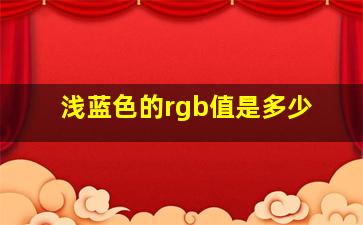 浅蓝色的rgb值是多少